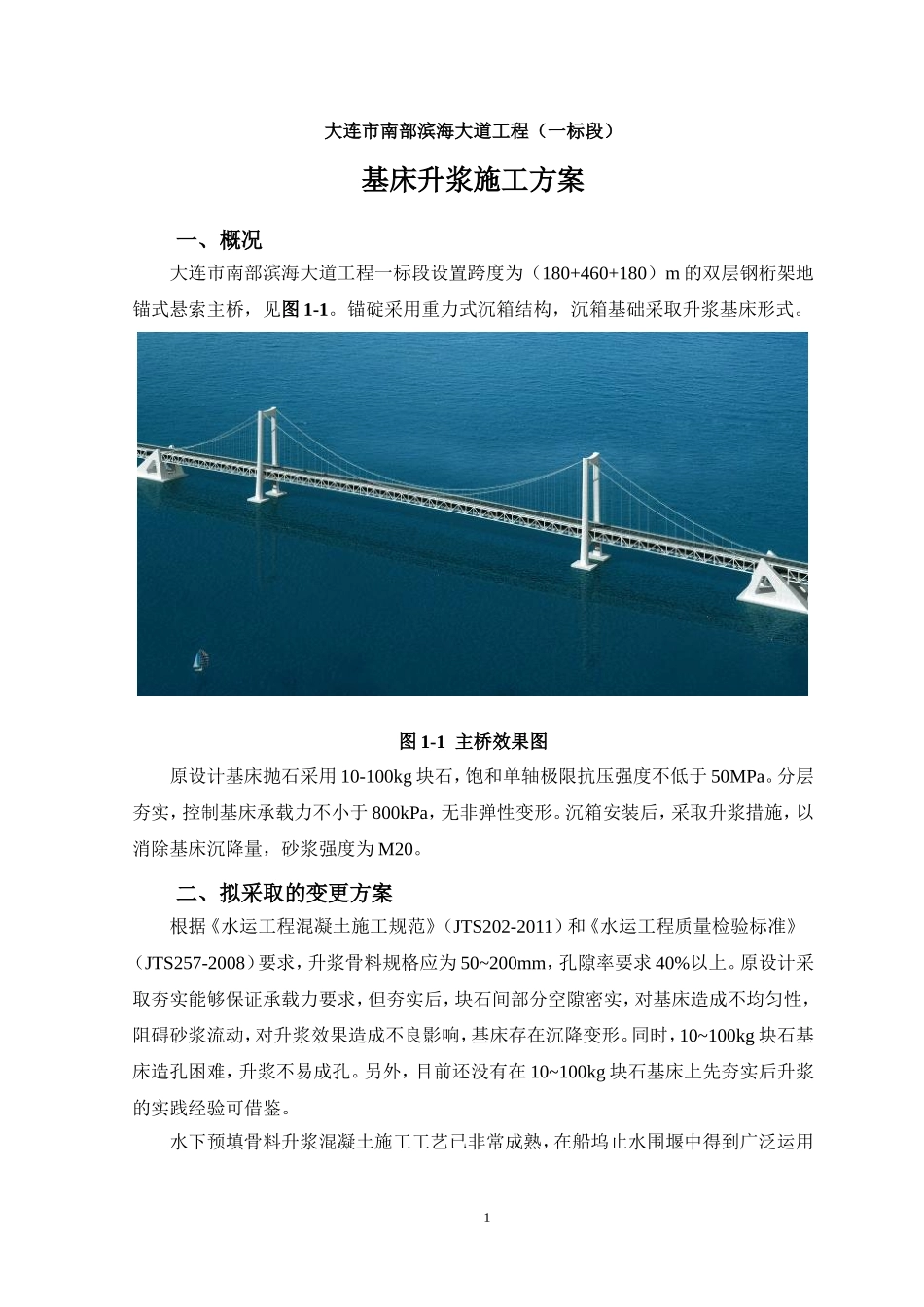 大连市南部滨海大道工程（一标段）

基床升浆施工方案

一、概况

大连市南部滨海大道工程一标段设置跨度为（180+460+180）m 的双层钢桁架地锚式悬索主桥，见图 1-1。锚碇采用重力式沉箱结构，沉箱基础采取升浆基床形式。

图 1-1 主桥效果图

原设计基床抛石采用 10-100kg 块石，饱和单轴极限抗压强度不低于 50MPa。分层夯实，控制基床承载力不小于 800kPa，无非弹性变形。沉箱安装后，采取升浆措施，以消除基床沉降量，砂浆强度为 M20。

二、拟采取的变更方案

根据《水运工程混凝土施工规范》（JTS202-2011）和《水运工程质量检验标准》（JTS257-2008）要求，升浆骨料规格应为 50~200mm，孔隙率要求 40%以上。原设计采取夯实能够保证承载力要求，但夯实后，块石间部分空隙密实，对基床造成不均匀性，阻碍砂浆流动，对升浆效果造成不良影响，基床存在沉降变形。同时，10~100kg 块石基床造孔困难，升浆不易成孔。另外，目前还没有在 10~100kg 块石基床上先夯实后升浆的实践经验可借鉴。

水下预填骨料升浆混凝土施工工艺已非常成熟，在船坞止水围堰中得到广泛运用

1